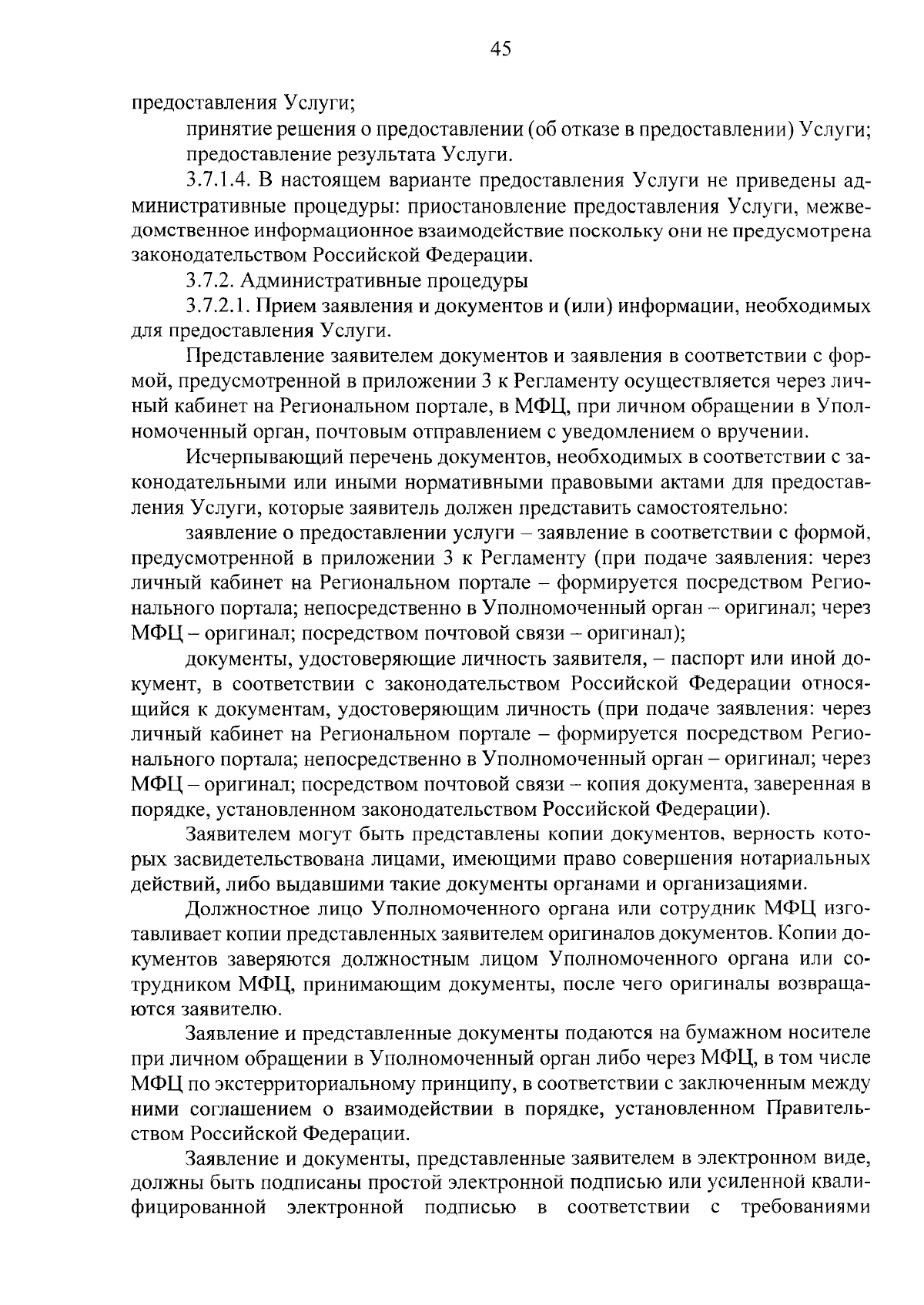 45

предоставления Услуги;

принятие решения о предоставлении (об отказе в предоставлении) Услуги;

предоставление результата Услуги.

3.7.1.4. В настоящем варианте предоставления Услуги не приведены административные процедуры: приостановление предоставления Услуги, межведомственное информационное взаимодействие поскольку они не предусмотрена законодательством Российской Федерации.

3.7.2. Административные процедуры

3.7.2.1. Прием заявления и документов и (или) информации, необходимых для предоставления Услуги.

Представление заявителем документов и заявления в соответствии с формой, предусмотренной в приложении 3 к Регламенту осуществляется через личный кабинет на Региональном портале, в МФЦ, при личном обращении в Уполномоченный орган, почтовым отправлением с уведомлением о вручении.

Исчерпывающий перечень документов, необходимых в соответствии с законодательными или иными нормативными правовыми актами для предоставления Услуги, которые заявитель должен представить самостоятельно:

заявление о предоставлении услуги – заявление в соответствии с формой, предусмотренной в приложении 3 к Регламенту (при подаче заявления: через личный кабинет на Региональном портале – формируется посредством Регионального портала; непосредственно в Уполномоченный орган – оригинал; через МФЦ – оригинал; посредством почтовой связи – оригинал);

документы, удостоверяющие личность заявителя, – паспорт или иной документ, в соответствии с законодательством Российской Федерации относящийся к документам, удостоверяющим личность (при подаче заявления: через личный кабинет на Региональном портале – формируется посредством Регионального портала; непосредственно в Уполномоченный орган – оригинал; через МФЦ – оригинал; посредством почтовой связи – копия документа, заверенная в порядке, установленном законодательством Российской Федерации).

Заявителем могут быть представлены копии документов, верность которых засвидетельствована лицами, имеющими право совершения нотариальных действий, либо выдавшими такие документы органами и организациями.

Должностное лицо Уполномоченного органа или сотрудник МФЦ изготавливает копии представленных заявителем оригиналов документов. Копии документов заверяются должностным лицом Уполномоченного органа или сотрудником МФЦ, принимающим документы, после чего оригиналы возвращаются заявителю.

Заявление и представленные документы подаются на бумажном носителе при личном обращении в Уполномоченный орган либо через МФЦ, в том числе МФЦ по экстерриториальному принципу, в соответствии с заключенным между ними соглашением о взаимодействии в порядке, установленном Правительством Российской Федерации.

Заявление и документы, представленные заявителем в электронном виде, должны быть подписаны простой электронной подписью или усиленной квалифицированной электронной подписью в соответствии с требованиями